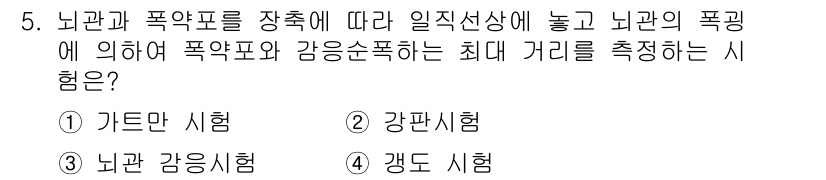 5. 뇌관과 폭약포를 장축에 따라 일직선상에 놓고 뇌관의 폭굉에 의하여 폭약포와 감응순폭하는 최대 거리를 측정하는 시험은?

① 가트만 시험　　② 강판시험

③ 뇌관 감응시험　　④ 갱도 시험